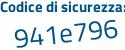 Codice di sicurezza:
941e796